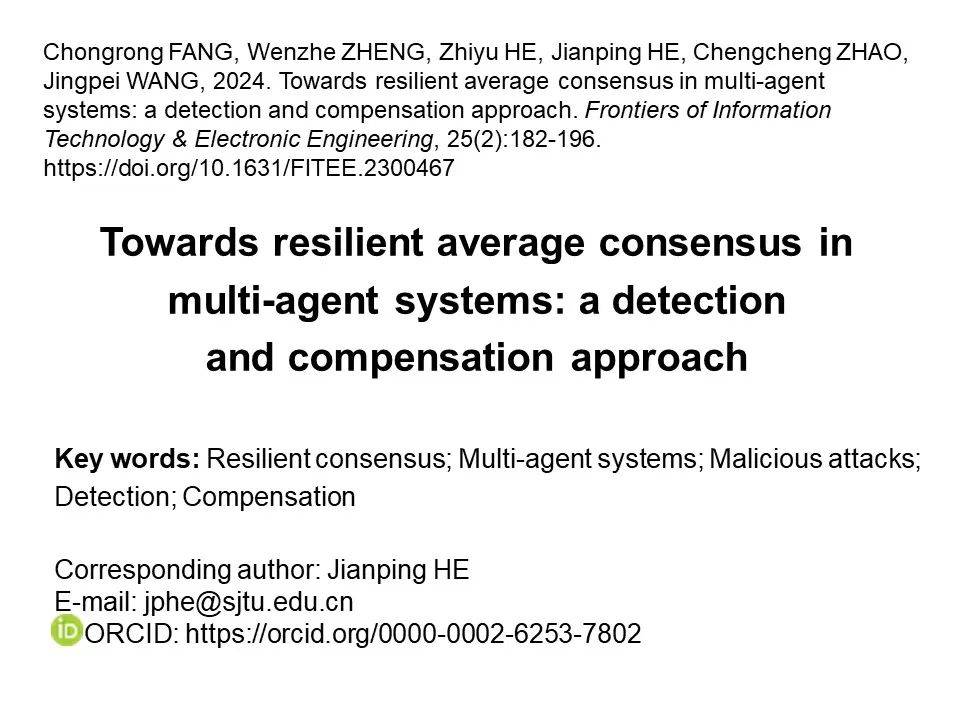 Chongrong FANG, Wenzhe ZHENG, Zhiyu HE, Jianping HE, Chengcheng ZHAO, Jingpei WANG, 2024. Towards resilient average consensus in multi-agent systems: a detection and compensation approach. Frontiers of Information Technology & Electronic Engineering, 25(2):182-196. https://doi.org/10.1631/FITEE.2300467

Towards resilient average consensus in multi-agent systems: a detection and compensation approach

Key words: Resilient consensus; Multi-agent systems; Malicious attacks; Detection; Compensation

Corresponding author: Jianping HE
E-mail: jphe@sjtu.edu.cn
ORCID: https://orcid.org/0000-0002-6253-7802